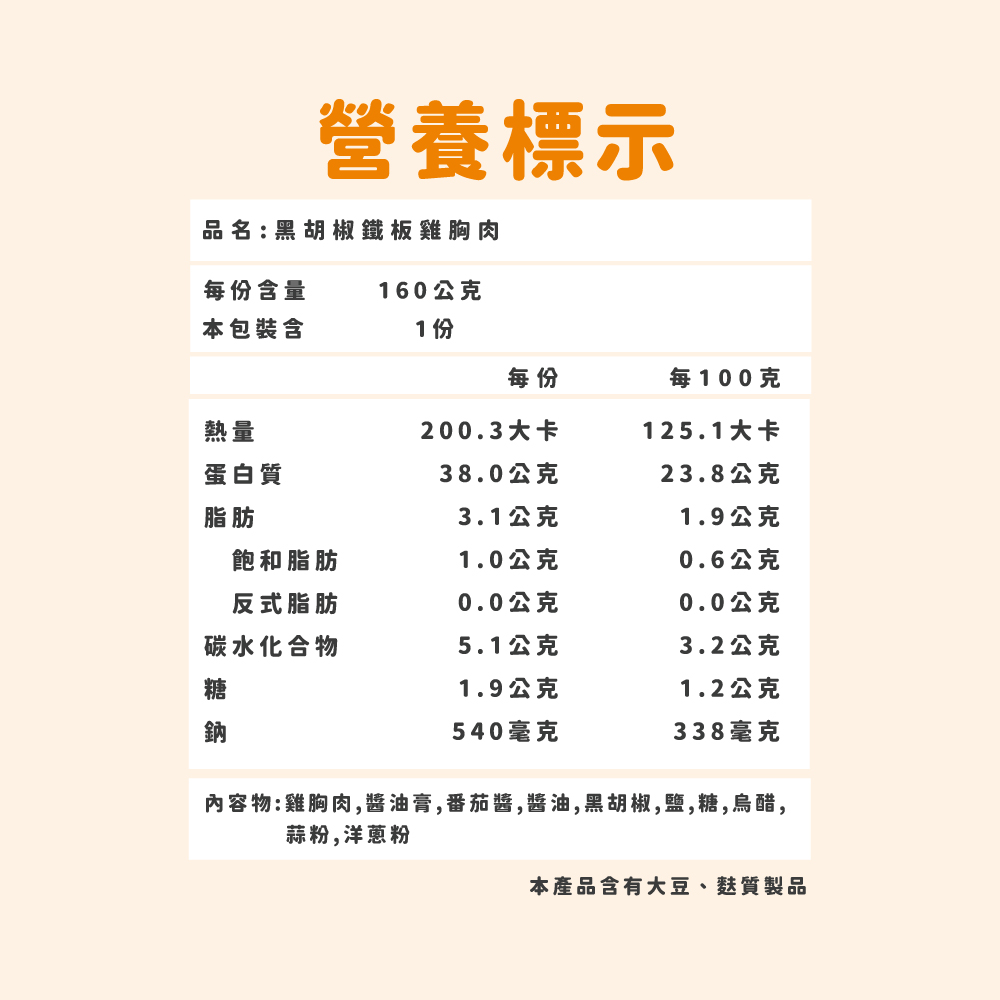 營養標示

品名:黑胡椒鐵板雞胸肉

每份含量 160公克
本包裝含 1份

|  | 每份 | 每100克 |
|---|---|---|
| 熱量 | 200.3大卡 | 125.1大卡 |
| 蛋白質 | 38.0公克 | 23.8公克 |
| 脂肪 | 3.1公克 | 1.9公克 |
| 飽和脂肪 | 1.0公克 | 0.6公克 |
| 反式脂肪 | 0.0公克 | 0.0公克 |
| 碳水化合物 | 5.1公克 | 3.2公克 |
| 糖 | 1.9公克 | 1.2公克 |
| 鈉 | 540毫克 | 338毫克 |

內容物:雞胸肉,醬油膏,番茄醬,醬油,黑胡椒,鹽,糖,烏醋,蒜粉,洋蔥粉

本產品含有大豆、麩質製品